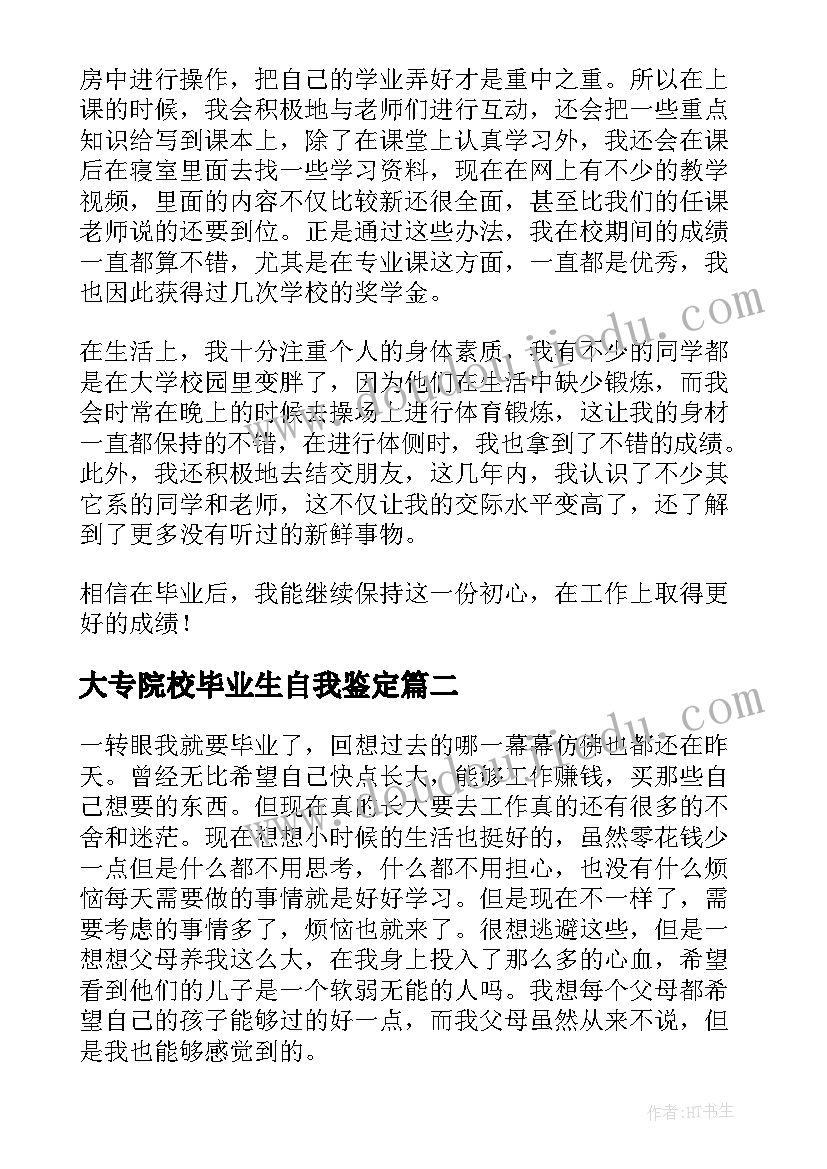 房中进行操作，把自己的学业弄好才是重中之重。所以在上课的时候，我会积极地与老师们进行互动，还会把一些重点知识给写到课本上，除了在课堂上认真学习外，我还会在课后在寝室里面去找一些学习资料，现在在网上有不少的教学视频，里面的内容不仅比较新还很全面，甚至比我们的任课老师说的还要到位。正是通过这些办法，我在校期间的成绩一直都算不错，尤其是在专业课这方面，一直都是优秀，我也因此获得过几次学校的奖学金。

在生活上，我十分注重个人的身体素质，我有不少的同学都是在大学校园里变胖了，因为他们在生活中缺少锻炼，而我会时常在晚上的时候去操场上进行体育锻炼，这让我的身材一直都保持的不错，在进行体侧时，我也拿到了不错的成绩。此外，我还积极地去结交朋友，这几年内，我认识了不少其它系的同学和老师，这不仅让我的交际水平变高了，还了解到了更多没有听过的新鲜事物。

相信在毕业后，我能继续保持这一份初心，在工作上取得更好的成绩！

大专院校毕业生自我鉴定篇二

一转眼我就要毕业了，回想过去的哪一幕幕仿佛也都还在昨天。曾经无比希望自己快点长大，能够工作赚钱，买那些自己想要的东西。但现在真的长大要去工作真的还有很多的不舍和迷茫。现在想想小时候的生活也挺好的，虽然零花钱少一点但是什么都不用思考，什么都不用担心，也没有什么烦恼每天需要做的事情就是好好学习。但是现在不一样了，需要考虑的事情多了，烦恼也就来了。很想逃避这些，但是一想想父母养我这么大，在我身上投入了那么多的心血，希望看到他们的儿子是一个软弱无能的人吗。我想每个父母都希望自己的孩子能够过的好一点，而我父母虽然从来不说，但是我也能够感觉到的。

作者:HT书生